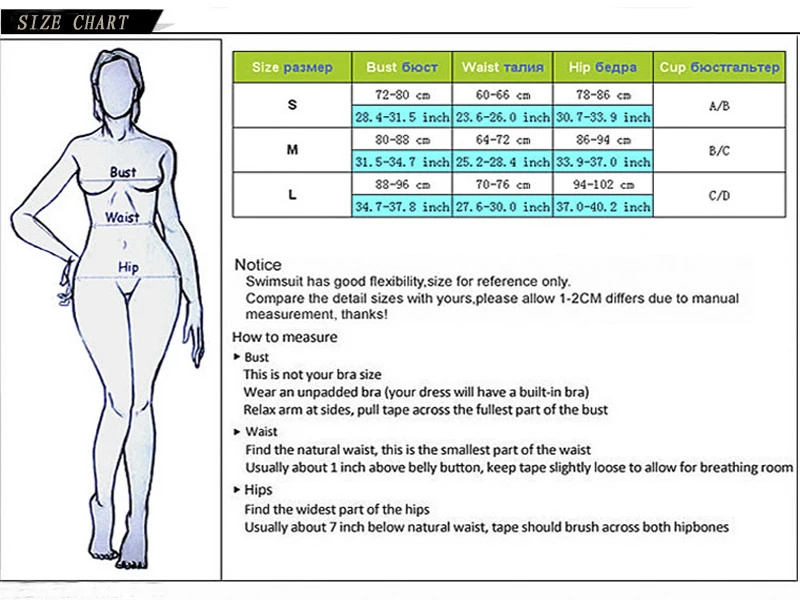 SIZE CHART

Bust

Waist

Hip

| Size размер | Bust бюст | Waist талия | Hip бедра | Cup бюстгальтер |
|---|---|---|---|---|
| S | 72-80 cm | 60-66 cm | 78-86 cm | A/B |
| | 28.4-31.5 inch | 23.6-26.0 inch | 30.7-33.9 inch | |
| M | 80-88 cm | 64-72 cm | 86-94 cm | B/C |
| | 31.5-34.7 inch | 25.2-28.4 inch | 33.9-37.0 inch | |
| L | 88-96 cm | 70-76 cm | 94-102 cm | C/D |
| | 34.7-37.8 inch | 27.6-30.0 inch | 37.0-40.2 inch | |

Notice
Swimsuit has good flexibility,size for reference only.
Compare the detail sizes with yours,please allow 1-2CM differs due to manual measurement, thanks!

How to measure
▸ Bust
This is not your bra size
Wear an unpadded bra (your dress will have a built-in bra)
Relax arm at sides, pull tape across the fullest part of the bust
▸ Waist
Find the natural waist, this is the smallest part of the waist
Usually about 1 inch above belly button, keep tape slightly loose to allow for breathing room
▸ Hips
Find the widest part of the hips
Usually about 7 inch below natural waist, tape should brush across both hipbones